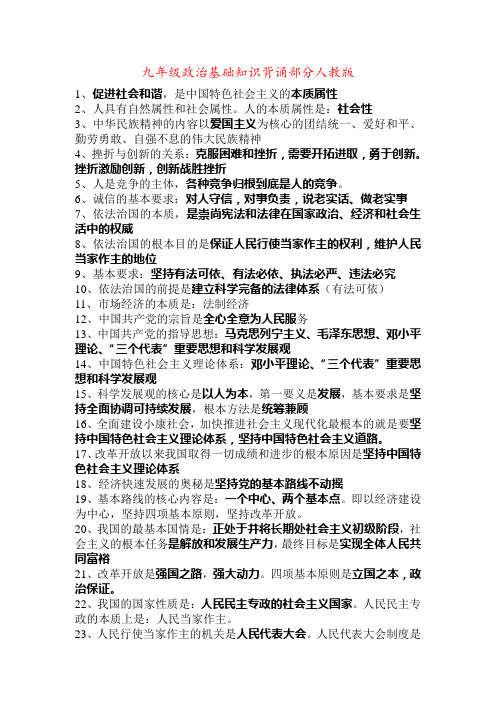 九年级政治基础知识背诵部分人教版

1、促进社会和谐，是中国特色社会主义的本质属性
2、人具有自然属性和社会属性。人的本质属性是：社会性
3、中华民族精神的内容以爱国主义为核心的团结统一、爱好和平、勤劳勇敢、自强不息的伟大民族精神
4、挫折与创新的关系：克服困难和挫折，需要开拓进取，勇于创新。挫折激励创新，创新战胜挫折
5、人是竞争的主体，各种竞争归根到底是人的竞争。
6、诚信的基本要求：对人守信，对事负责，说老实话、做老实事
7、依法治国的本质，是崇尚宪法和法律在国家政治、经济和社会生活中的权威
8、依法治国的根本目的是保证人民行使当家作主的权利，维护人民当家作主的地位
9、基本要求：坚持有法可依、有法必依、执法必严、违法必究
10、依法治国的前提是建立科学完备的法律体系（有法可依）
11、市场经济的本质是：法制经济
12、中国共产党的宗旨是全心全意为人民服务
13、中国共产党的指导思想：马克思列宁主义、毛泽东思想、邓小平理论、“三个代表”重要思想和科学发展观
14、中国特色社会主义理论体系：邓小平理论、“三个代表”重要思想和科学发展观
15、科学发展观的核心是以人为本，第一要义是发展，基本要求是坚持全面协调可持续发展，根本方法是统筹兼顾
16、全面建设小康社会，加快推进社会主义现代化最根本的就是要坚持中国特色社会主义理论体系，坚持中国特色社会主义道路。
17、改革开放以来我国取得一切成绩和进步的根本原因是坚持中国特色社会主义理论体系
18、经济快速发展的奥秘是坚持党的基本路线不动摇
19、基本路线的核心内容是：一个中心、两个基本点。即以经济建设为中心，坚持四项基本原则，坚持改革开放。
20、我国的最基本国情是：正处于并将长期处社会主义初级阶段，社会主义的根本任务是解放和发展生产力，最终目标是实现全体人民共同富裕
21、改革开放是强国之路，强大动力。四项基本原则是立国之本，政治保证。
22、我国的国家性质是：人民民主专政的社会主义国家。人民民主专政的本质上是：人民当家作主。
23、人民行使当家作主的机关是人民代表大会。人民代表大会制度是